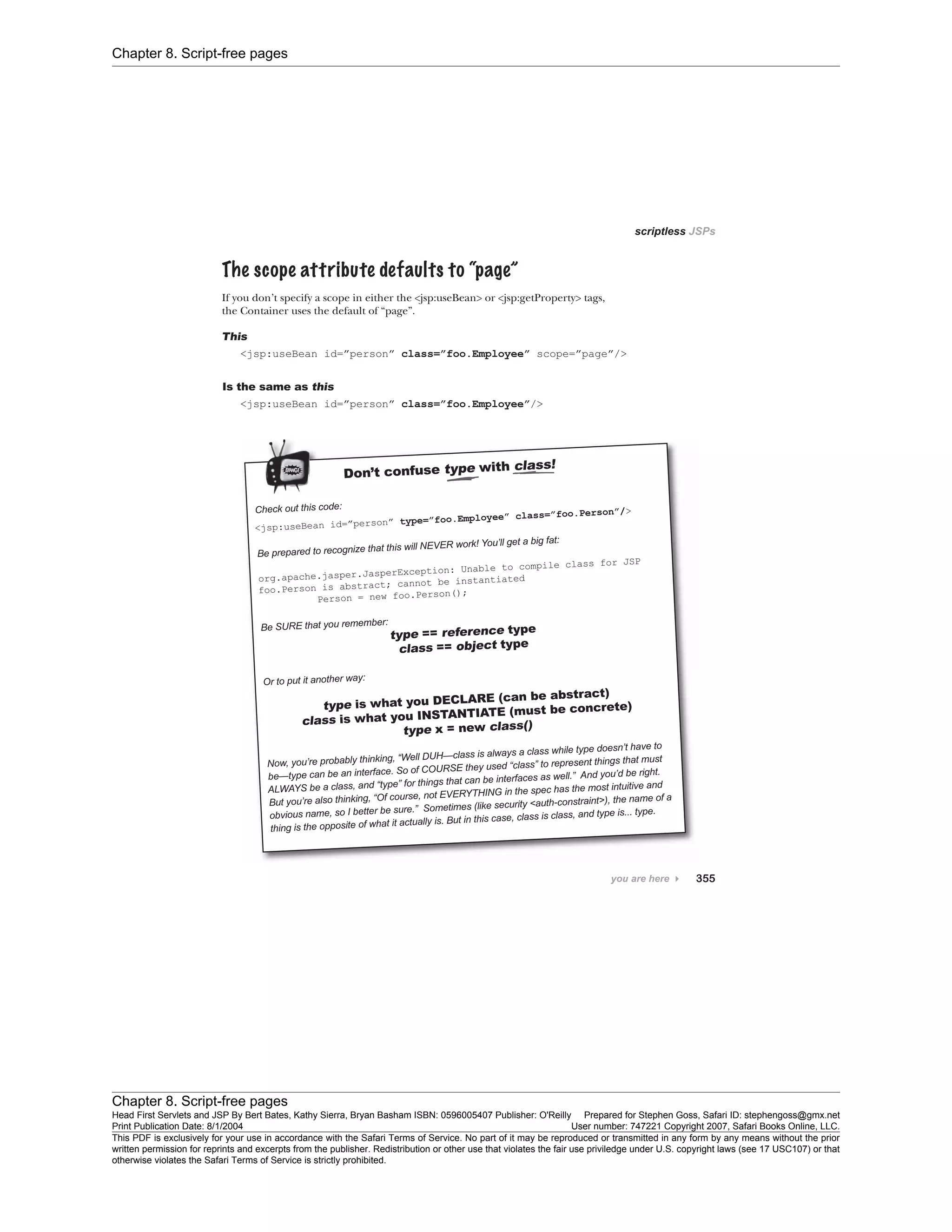 Chapter 8. Script-free pages

scriptless JSPs

The scope attribute defaults to "page"

If you don't specify a scope in either the <jsp:useBean> or <jsp:getProperty> tags, the Container uses the default of "page".

This

<jsp:useBean id="person" class="foo.Employee" scope="page"/>

Is the same as this

<jsp:useBean id="person" class="foo.Employee"/>

BANG!

Don't confuse type with class!

Check out this code:

<jsp:useBean id="person" type="foo.Employee" class="foo.Person"/>

Be prepared to recognize that this will NEVER work! You'll get a big fat:

org.apache.jasper.JasperException: Unable to compile class for JSP
foo.Person is abstract; cannot be instantiated
Person = new foo.Person();

Be SURE that you remember:

type == reference type
class == object type

Or to put it another way:

type is what you DECLARE (can be abstract)
class is what you INSTANTIATE (must be concrete)
type x = new class()

Now, you're probably thinking, "Well DUH—class is always a class while type doesn't have to be—type can be an interface. So of COURSE they used "class" to represent things that must ALWAYS be a class, and "type" for things that can be interfaces as well." And you'd be right. But you're also thinking, "Of course, not EVERYTHING in the spec has the most intuitive and obvious name, so I better be sure." Sometimes (like security <auth-constraint>), the name of a thing is the opposite of what it actually is. But in this case, class is class, and type is... type.

you are here 355

Chapter 8. Script-free pages
Head First Servlets and JSP By Bert Bates, Kathy Sierra, Bryan Basham ISBN: 0596005407 Publisher: O'Reilly Prepared for Stephen Goss, Safari ID: stephengoss@gmx.net
Print Publication Date: 8/1/2004 User number: 747221 Copyright 2007, Safari Books Online, LLC.
This PDF is exclusively for your use in accordance with the Safari Terms of Service. No part of it may be reproduced or transmitted in any form by any means without the prior written permission for reprints and excerpts from the publisher. Redistribution or other use that violates the fair use priviledge under U.S. copyright laws (see 17 USC107) or that otherwise violates the Safari Terms of Service is strictly prohibited.